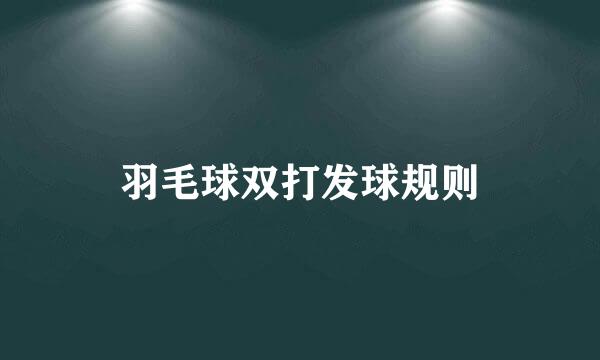 羽毛球双打发球规则